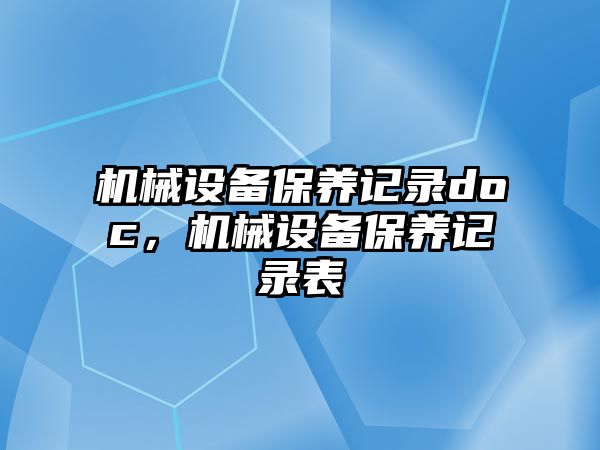 机械设备保养记录doc，机械设备保养记录表